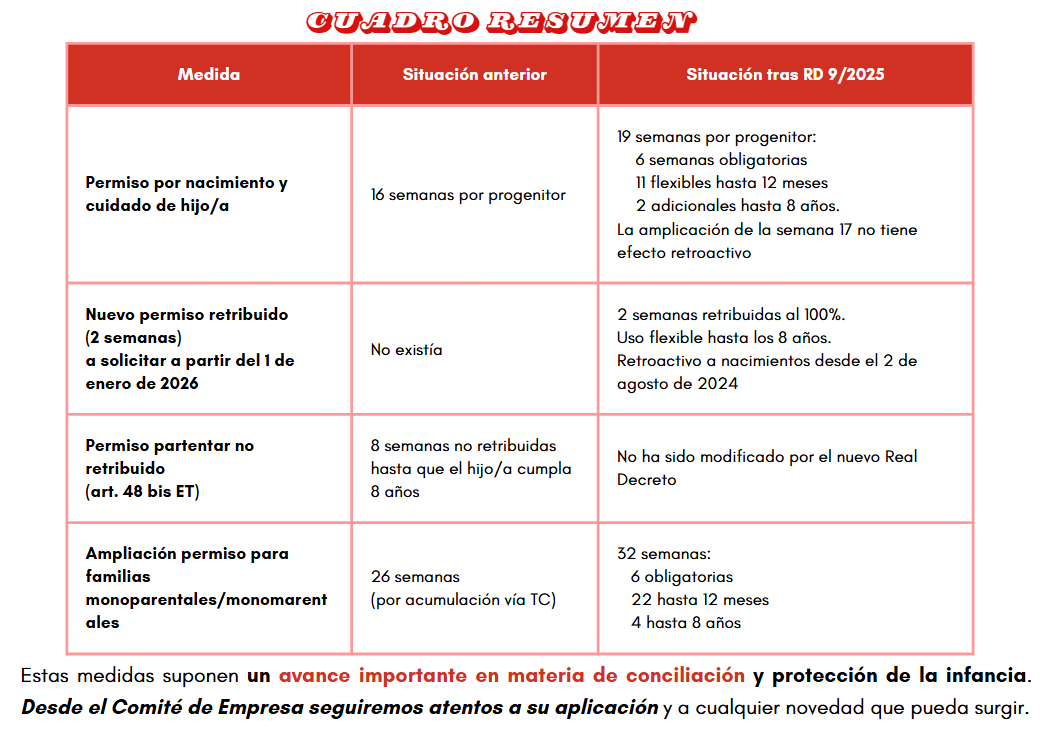 CUADRO RESUMEN

| Medida | Situación anterior | Situación tras RD 9/2025 |
|---|---|---|
| Permiso por nacimiento y cuidado de hijo/a | 16 semanas por progenitor | 19 semanas por progenitor: 6 semanas obligatorias 11 flexibles hasta 12 meses 2 adicionales hasta 8 años. La amplicación de la semana 17 no tiene efecto retroactivo |
| Nuevo permiso retribuido (2 semanas) a solicitar a partir del 1 de enero de 2026 | No existía | 2 semanas retribuidas al 100%. Uso flexible hasta los 8 años. Retroactivo a nacimientos desde el 2 de agosto de 2024 |
| Permiso partentar no retribuido (art. 48 bis ET) | 8 semanas no retribuidas hasta que el hijo/a cumpla 8 años | No ha sido modificado por el nuevo Real Decreto |
| Ampliación permiso para familias monoparentales/monomarentales | 26 semanas (por acumulación vía TC) | 32 semanas: 6 obligatorias 22 hasta 12 meses 4 hasta 8 años |

Estas medidas suponen un avance importante en materia de conciliación y protección de la infancia. Desde el Comité de Empresa seguiremos atentos a su aplicación y a cualquier novedad que pueda surgir.